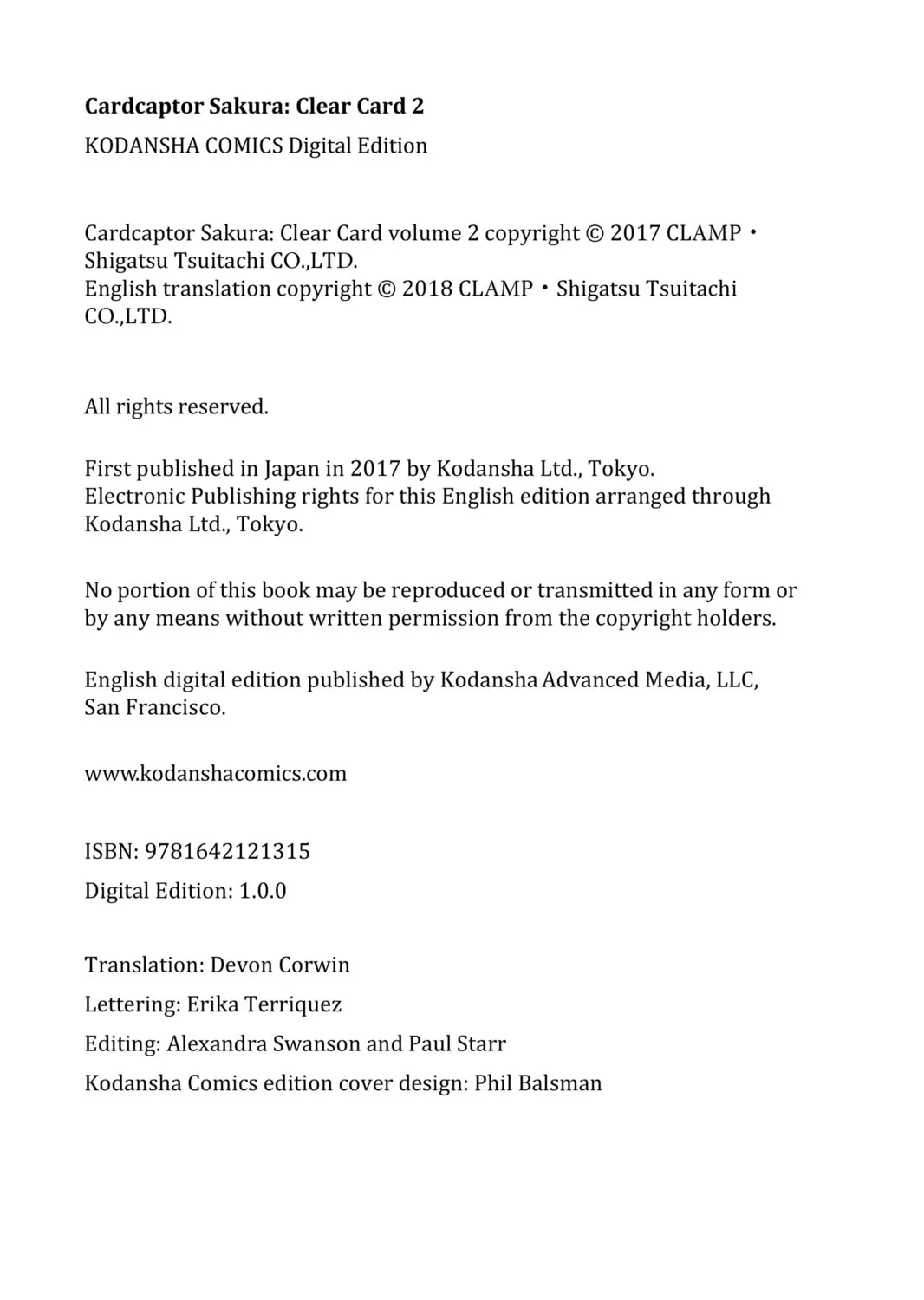 Cardcaptor Sakura: Clear Card 2

KODANSHA COMICS Digital Edition

Cardcaptor Sakura: Clear Card volume 2 copyright © 2017 CLAMP・Shigatsu Tsuitachi CO.,LTD.
English translation copyright © 2018 CLAMP・Shigatsu Tsuitachi CO.,LTD.

All rights reserved.

First published in Japan in 2017 by Kodansha Ltd., Tokyo.
Electronic Publishing rights for this English edition arranged through Kodansha Ltd., Tokyo.

No portion of this book may be reproduced or transmitted in any form or by any means without written permission from the copyright holders.

English digital edition published by Kodansha Advanced Media, LLC, San Francisco.

www.kodanshacomics.com

ISBN: 9781642121315

Digital Edition: 1.0.0

Translation: Devon Corwin

Lettering: Erika Terriquez

Editing: Alexandra Swanson and Paul Starr

Kodansha Comics edition cover design: Phil Balsman